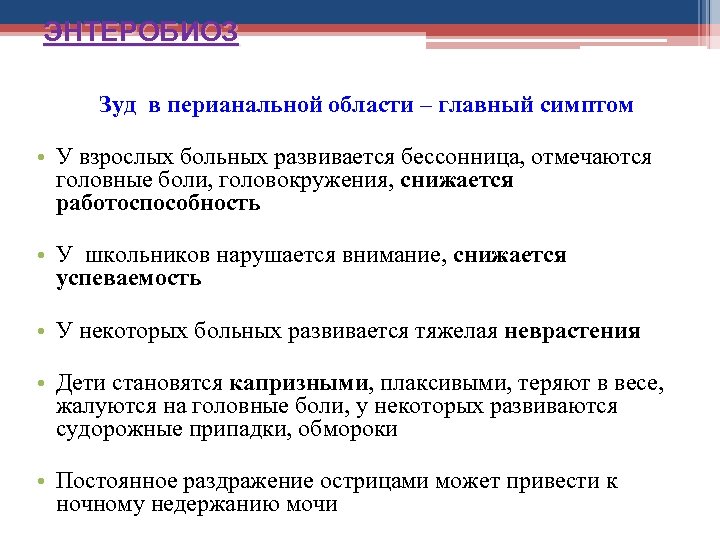 ЭНТЕРОБИОЗ

Зуд в перианальной области – главный симптом

• У взрослых больных развивается бессонница, отмечаются головные боли, головокружения, снижается работоспособность

• У школьников нарушается внимание, снижается успеваемость

• У некоторых больных развивается тяжелая неврастения

• Дети становятся капризными, плаксивыми, теряют в весе, жалуются на головные боли, у некоторых развиваются судорожные припадки, обмороки

• Постоянное раздражение острицами может привести к ночному недержанию мочи